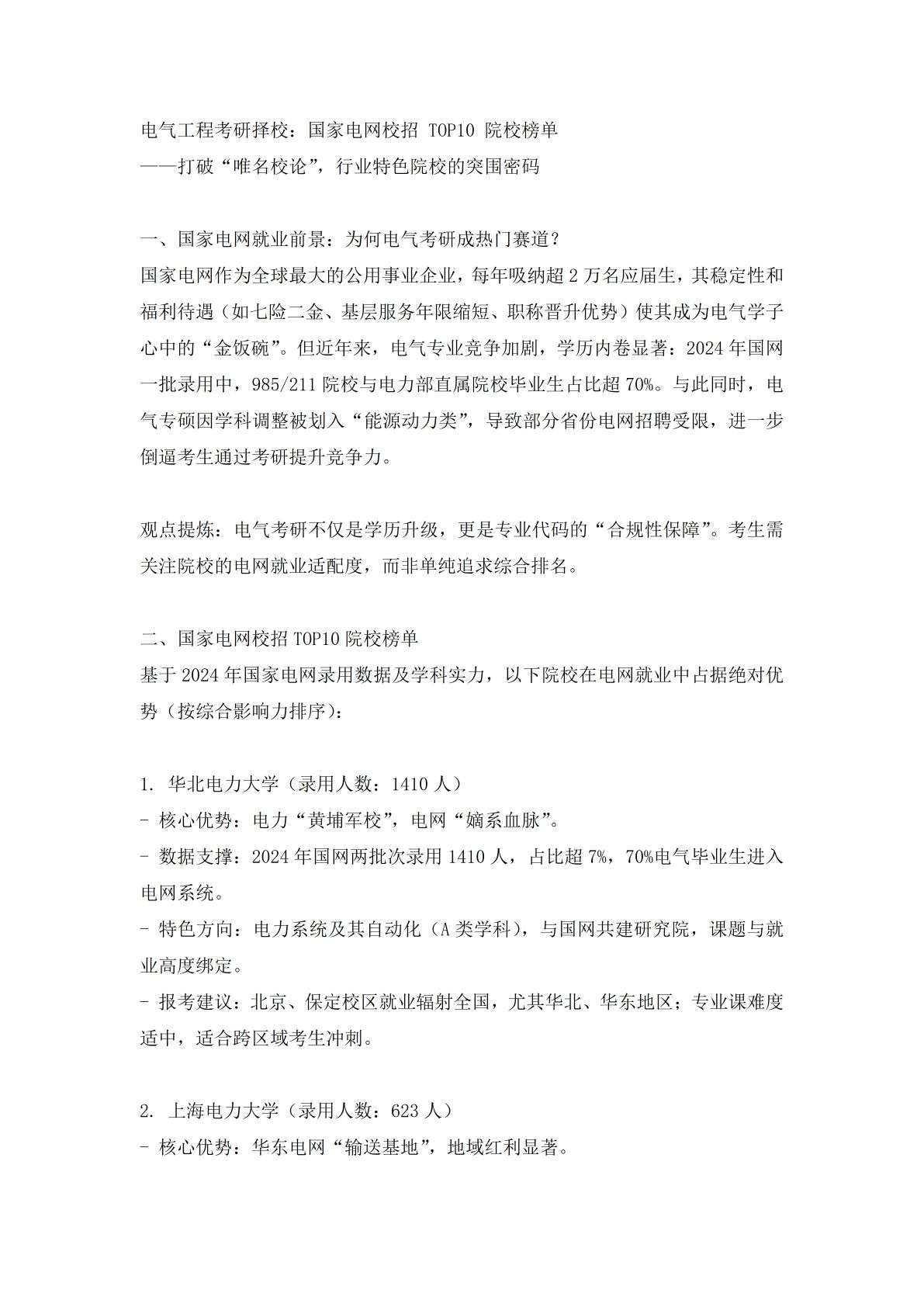 电气工程考研择校：国家电网校招 TOP10 院校榜单
——打破“唯名校论”，行业特色院校的突围密码

一、国家电网就业前景：为何电气考研成热门赛道？
国家电网作为全球最大的公用事业企业，每年吸纳超 2 万名应届生，其稳定性和福利待遇（如七险二金、基层服务年限缩短、职称晋升优势）使其成为电气学子心中的“金饭碗”。但近年来，电气专业竞争加剧，学历内卷显著：2024 年国网一批录用中，985/211 院校与电力部直属院校毕业生占比超 70%。与此同时，电气专硕因学科调整被划入“能源动力类”，导致部分省份电网招聘受限，进一步倒逼考生通过考研提升竞争力。

观点提炼：电气考研不仅是学历升级，更是专业代码的“合规性保障”。考生需关注院校的电网就业适配度，而非单纯追求综合排名。

二、国家电网校招 TOP10 院校榜单
基于 2024 年国家电网录用数据及学科实力，以下院校在电网就业中占据绝对优势（按综合影响力排序）：

1. 华北电力大学（录用人数：1410 人）
- 核心优势：电力“黄埔军校”，电网“嫡系血脉”。
- 数据支撑：2024 年国网两批次录用 1410 人，占比超 7%，70%电气毕业生进入电网系统。
- 特色方向：电力系统及其自动化（A 类学科），与国网共建研究院，课题与就业高度绑定。
- 报考建议：北京、保定校区就业辐射全国，尤其华北、华东地区；专业课难度适中，适合跨区域考生冲刺。

2. 上海电力大学（录用人数：623 人）
- 核心优势：华东电网“输送基地”，地域红利显著。